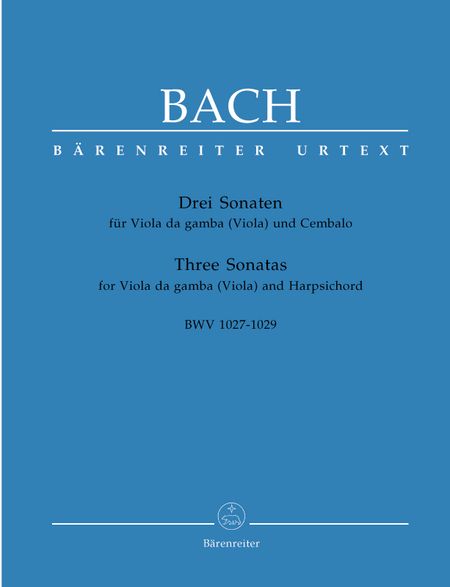 BACH

BÄRENREITER URTEXT

Drei Sonaten
für Viola da gamba (Viola) und Cembalo

Three Sonatas
for Viola da gamba (Viola) and Harpsichord

BWV 1027-1029

Bärenreiter